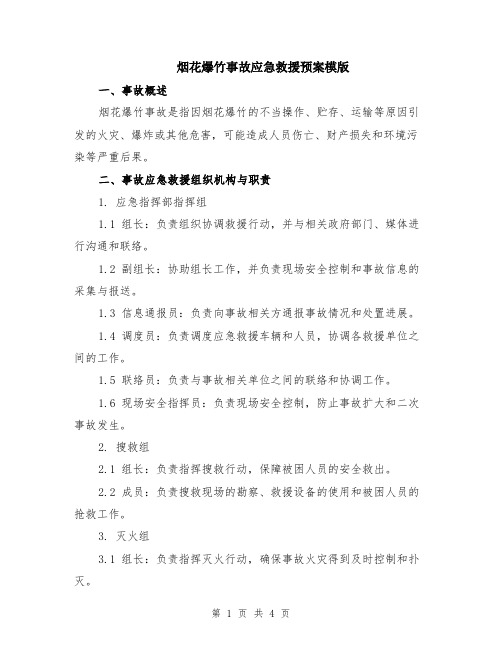 烟花爆竹事故应急救援预案模版

一、事故概述

烟花爆竹事故是指因烟花爆竹的不当操作、贮存、运输等原因引发的火灾、爆炸或其他危害，可能造成人员伤亡、财产损失和环境污染等严重后果。

二、事故应急救援组织机构与职责

1. 应急指挥部指挥组

1.1 组长：负责组织协调救援行动，并与相关政府部门、媒体进行沟通和联络。

1.2 副组长：协助组长工作，并负责现场安全控制和事故信息的采集与报送。

1.3 信息通报员：负责向事故相关方通报事故情况和处置进展。

1.4 调度员：负责调度应急救援车辆和人员，协调各救援单位之间的工作。

1.5 联络员：负责与事故相关单位之间的联络和协调工作。

1.6 现场安全指挥员：负责现场安全控制，防止事故扩大和二次事故发生。

2. 搜救组

2.1 组长：负责指挥搜救行动，保障被困人员的安全救出。

2.2 成员：负责搜救现场的勘察、救援设备的使用和被困人员的抢救工作。

3. 灭火组

3.1 组长：负责指挥灭火行动，确保事故火灾得到及时控制和扑灭。

第 1 页 共 4 页